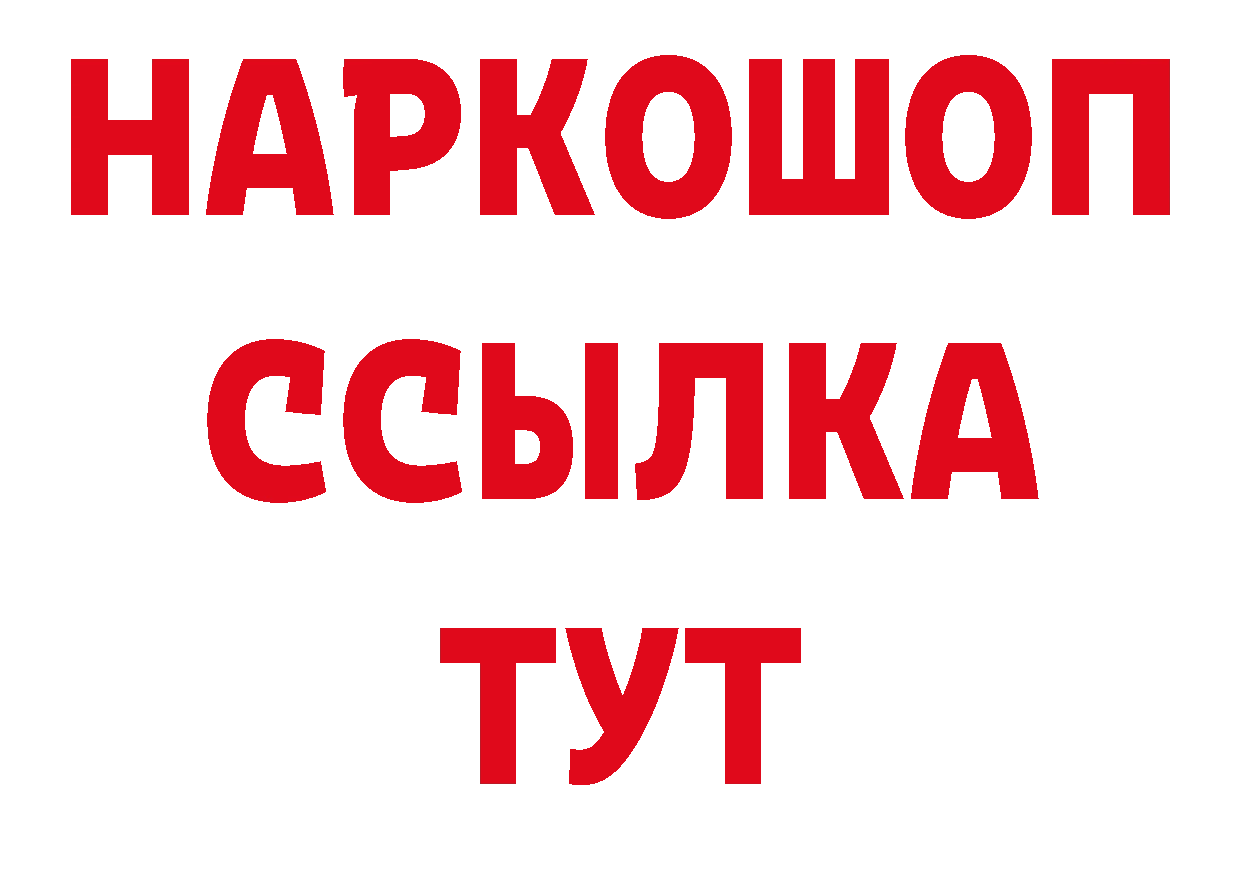 НАРКОШОП
ССЫЛКА
ТУТ